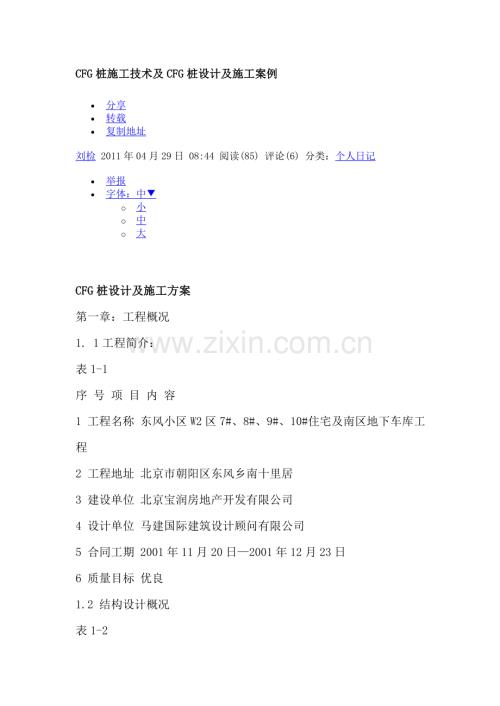 CFG桩施工技术及CFG桩设计及施工案例

• 分享
• 转载
• 复制地址

刘检 2011年04月29日 08:44 阅读(85) 评论(6) 分类：个人日记

• 举报
• 字体：中▼
○ 小
○ 中
○ 大

CFG桩设计及施工方案

第一章：工程概况

1. 1工程简介：

表1-1

序 号 项 目 内 容

1 工程名称 东风小区W2区7#、8#、9#、10#住宅及南区地下车库工程

2 工程地址 北京市朝阳区东风乡南十里居

3 建设单位 北京宝润房地产开发有限公司

4 设计单位 马建国际建筑设计顾问有限公司

5 合同工期 2001年11月20日—2001年12月23日

6 质量目标 优良

1.2 结构设计概况

表1-2

www.zixin.com.cn